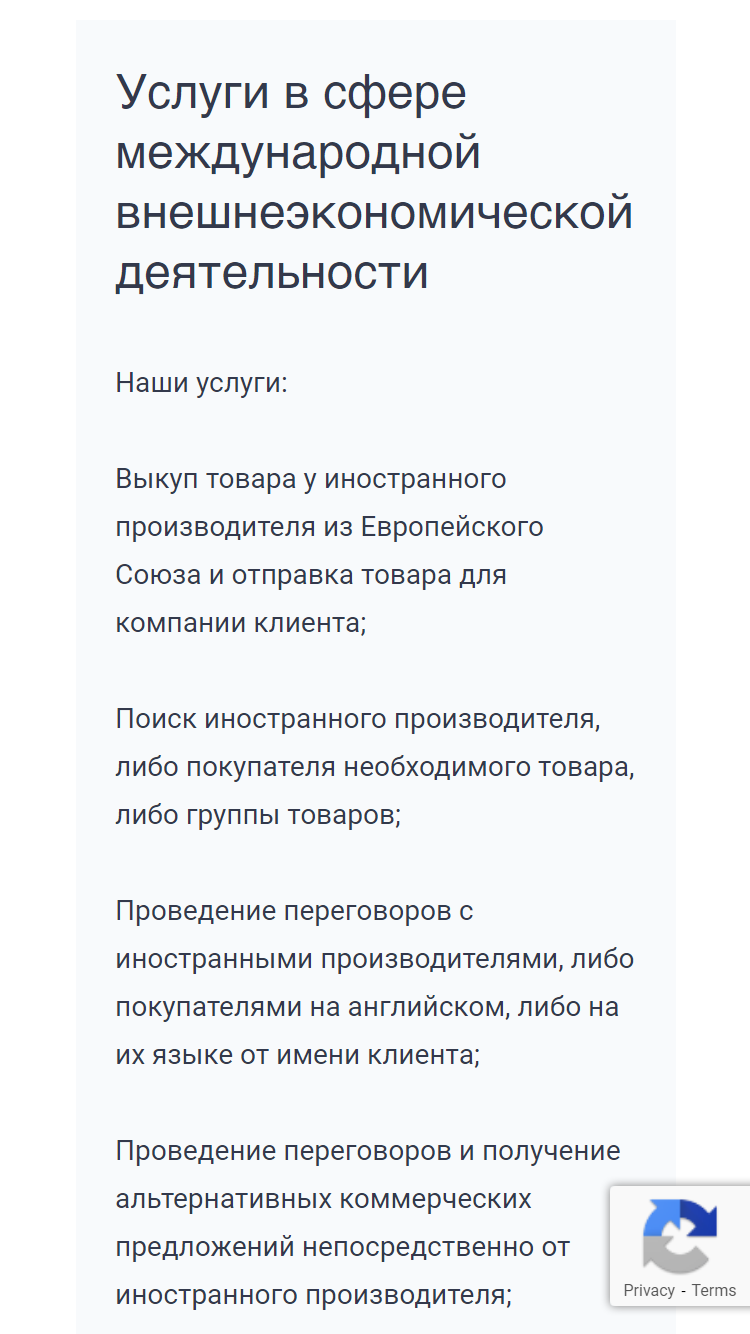 Услуги в сфере международной внешнеэкономической деятельности

Наши услуги:

Выкуп товара у иностранного производителя из Европейского Союза и отправка товара для компании клиента;

Поиск иностранного производителя, либо покупателя необходимого товара, либо группы товаров;

Проведение переговоров с иностранными производителями, либо покупателями на английском, либо на их языке от имени клиента;

Проведение переговоров и получение альтернативных коммерческих предложений непосредственно от иностранного производителя;

Privacy - Terms